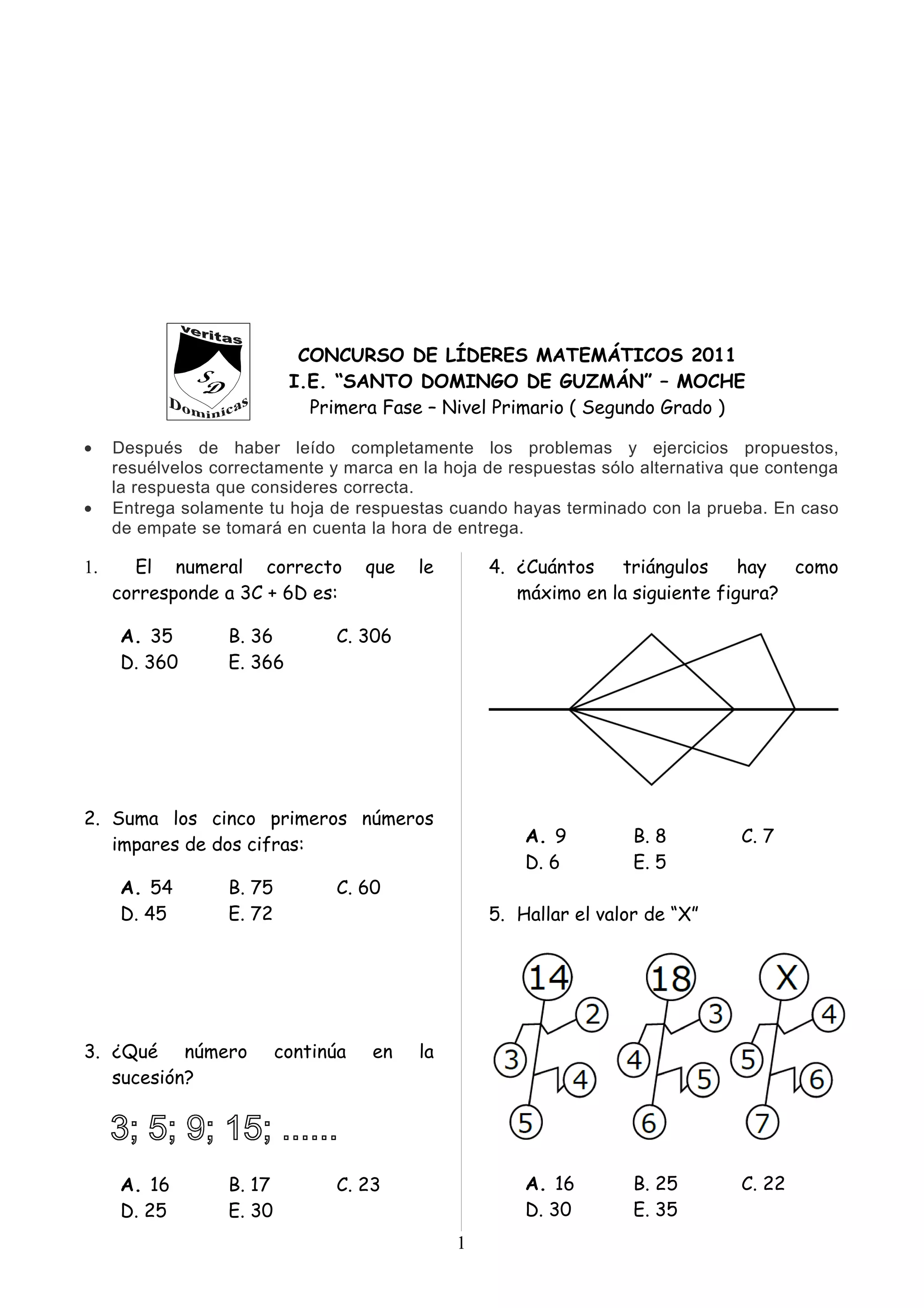 Veritas
SD
Dominicas

CONCURSO DE LÍDERES MATEMÁTICOS 2011
I.E. "SANTO DOMINGO DE GUZMÁN" – MOCHE
Primera Fase – Nivel Primario ( Segundo Grado )

• Después de haber leído completamente los problemas y ejercicios propuestos, resuélvelos correctamente y marca en la hoja de respuestas sólo alternativa que contenga la respuesta que consideres correcta.
• Entrega solamente tu hoja de respuestas cuando hayas terminado con la prueba. En caso de empate se tomará en cuenta la hora de entrega.

1. El numeral correcto que le corresponde a 3C + 6D es:

A. 35 B. 36 C. 306
D. 360 E. 366

2. Suma los cinco primeros números impares de dos cifras:

A. 54 B. 75 C. 60
D. 45 E. 72

3. ¿Qué número continúa en la sucesión?

3; 5; 9; 15; ......

A. 16 B. 17 C. 23
D. 25 E. 30

4. ¿Cuántos triángulos hay como máximo en la siguiente figura?

A. 9 B. 8 C. 7
D. 6 E. 5

5. Hallar el valor de "X"

14 2 3 4 5
18 3 4 5 6
X 4 5 6 7

A. 16 B. 25 C. 22
D. 30 E. 35

1